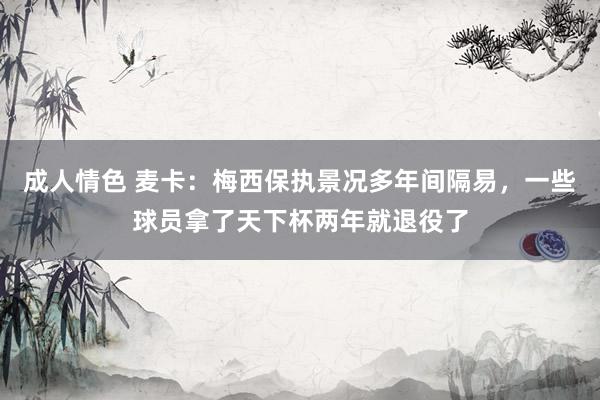 成人情色 麦卡：梅西保执景况多年间隔易，一些球员拿了天下杯两年就退役了